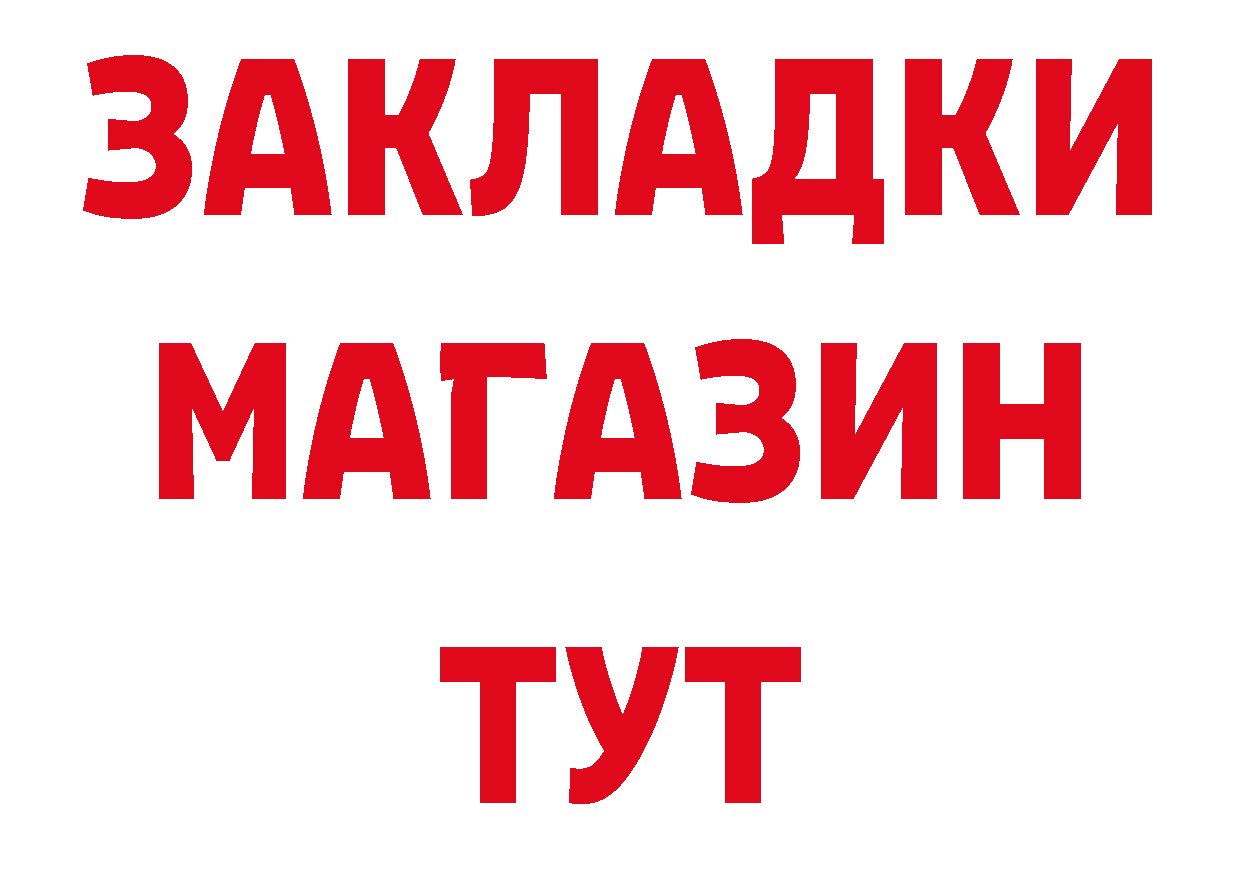 ЗАКЛАДКИ
МАГАЗИН
ТУТ